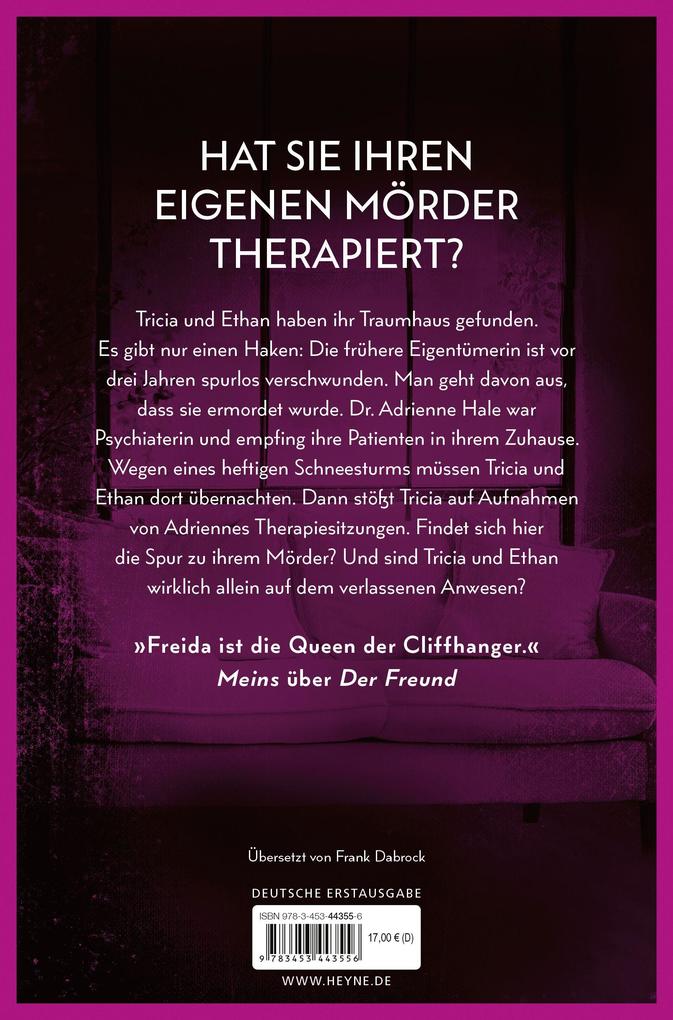 HAT SIE IHREN EIGENEN MÖRDER THERAPIERT?

Tricia und Ethan haben ihr Traumhaus gefunden. Es gibt nur einen Haken: Die frühere Eigentümerin ist vor drei Jahren spurlos verschwunden. Man geht davon aus, dass sie ermordet wurde. Dr. Adrienne Hale war Psychiaterin und empfing ihre Patienten in ihrem Zuhause. Wegen eines heftigen Schneesturms müssen Tricia und Ethan dort übernachten. Dann stößt Tricia auf Aufnahmen von Adriennes Therapiesitzungen. Findet sich hier die Spur zu ihrem Mörder? Und sind Tricia und Ethan wirklich allein auf dem verlassenen Anwesen?

»Freida ist die Queen der Cliffhanger.«
Meins über Der Freund

Übersetzt von Frank Dabrock

DEUTSCHE ERSTAUSGABE

ISBN 978-3-453-44355-6
17,00 € (D)
9 783453 443556

WWW.HEYNE.DE